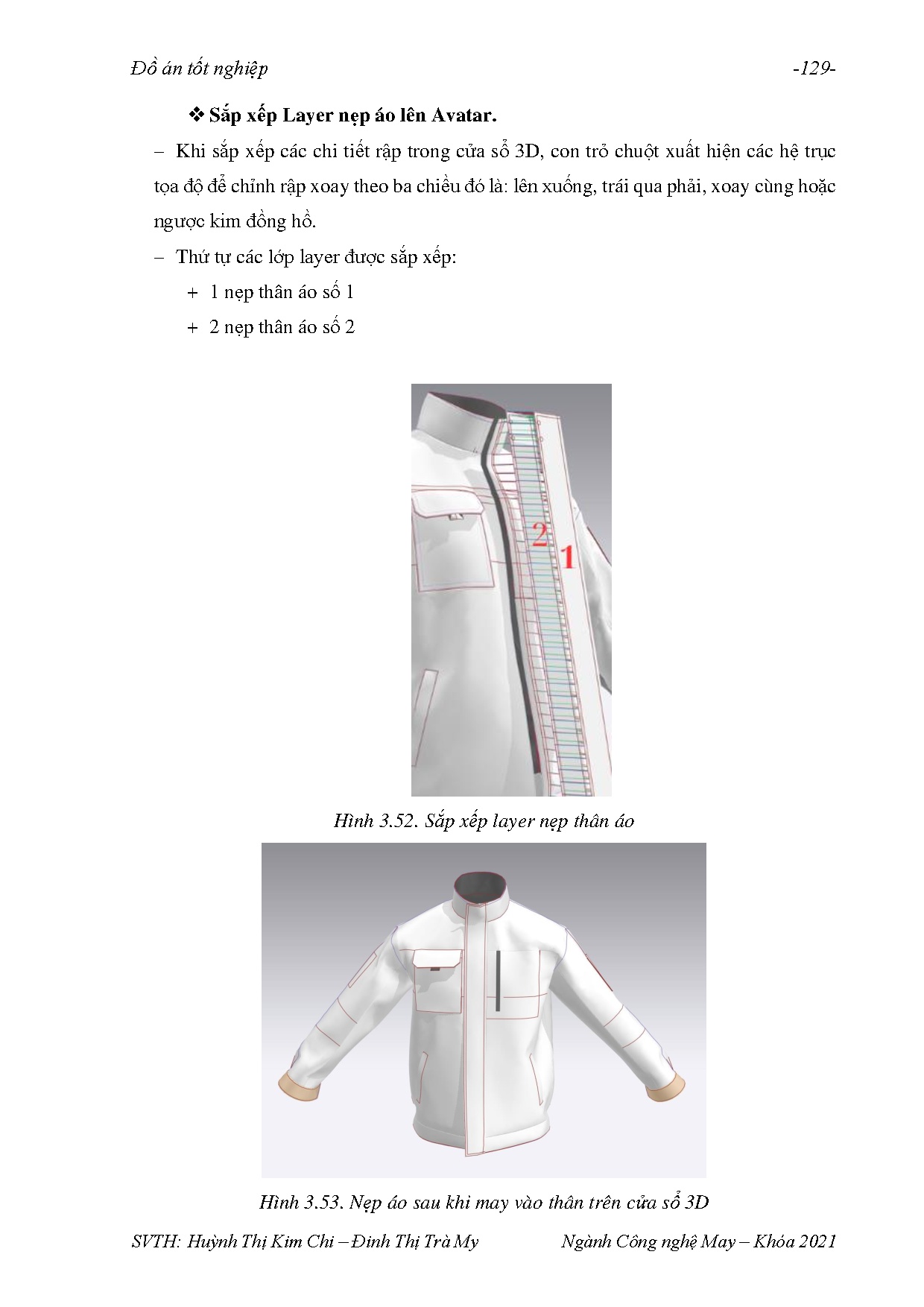 Đồ án tốt nghiệp -129-

❖ Sắp xếp Layer nẹp áo lên Avatar.

– Khi sắp xếp các chi tiết rập trong cửa sổ 3D, con trỏ chuột xuất hiện các hệ trục tọa độ để chỉnh rập xoay theo ba chiều đó là: lên xuống, trái qua phải, xoay cùng hoặc ngược kim đồng hồ.

– Thứ tự các lớp layer được sắp xếp:

+ 1 nẹp thân áo số 1

+ 2 nẹp thân áo số 2

2

1

Hình 3.52. Sắp xếp layer nẹp thân áo

Hình 3.53. Nẹp áo sau khi may vào thân trên cửa sổ 3D

SVTH: Huỳnh Thị Kim Chi – Đinh Thị Trà My Ngành Công nghệ May – Khóa 2021